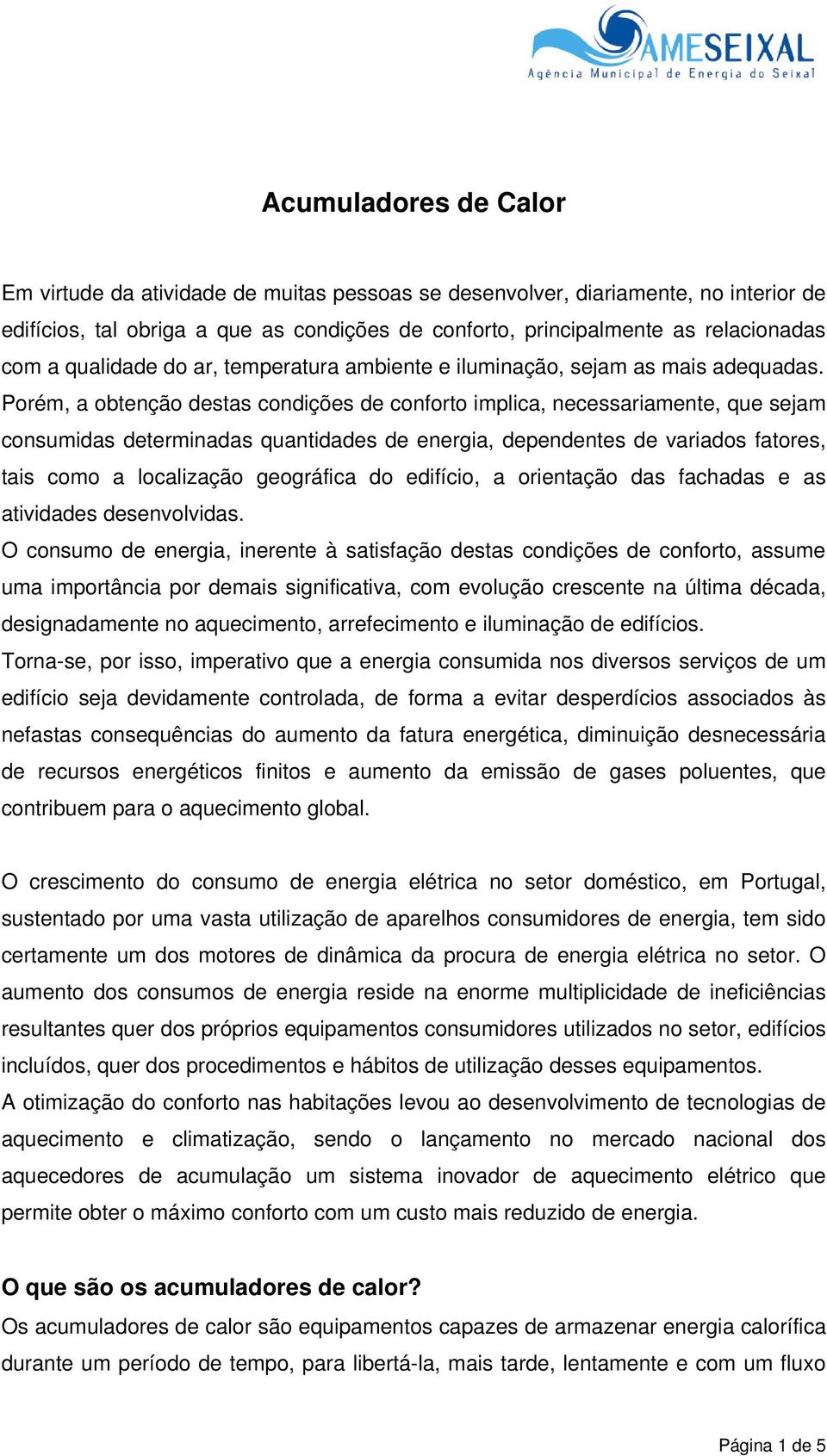 AMESEIXAL
Agência Municipal de Energia do Seixal

Acumuladores de Calor

Em virtude da atividade de muitas pessoas se desenvolver, diariamente, no interior de edifícios, tal obriga a que as condições de conforto, principalmente as relacionadas com a qualidade do ar, temperatura ambiente e iluminação, sejam as mais adequadas. Porém, a obtenção destas condições de conforto implica, necessariamente, que sejam consumidas determinadas quantidades de energia, dependentes de variados fatores, tais como a localização geográfica do edifício, a orientação das fachadas e as atividades desenvolvidas.

O consumo de energia, inerente à satisfação destas condições de conforto, assume uma importância por demais significativa, com evolução crescente na última década, designadamente no aquecimento, arrefecimento e iluminação de edifícios.

Torna-se, por isso, imperativo que a energia consumida nos diversos serviços de um edifício seja devidamente controlada, de forma a evitar desperdícios associados às nefastas consequências do aumento da fatura energética, diminuição desnecessária de recursos energéticos finitos e aumento da emissão de gases poluentes, que contribuem para o aquecimento global.

O crescimento do consumo de energia elétrica no setor doméstico, em Portugal, sustentado por uma vasta utilização de aparelhos consumidores de energia, tem sido certamente um dos motores de dinâmica da procura de energia elétrica no setor. O aumento dos consumos de energia reside na enorme multiplicidade de ineficiências resultantes quer dos próprios equipamentos consumidores utilizados no setor, edifícios incluídos, quer dos procedimentos e hábitos de utilização desses equipamentos.

A otimização do conforto nas habitações levou ao desenvolvimento de tecnologias de aquecimento e climatização, sendo o lançamento no mercado nacional dos aquecedores de acumulação um sistema inovador de aquecimento elétrico que permite obter o máximo conforto com um custo mais reduzido de energia.

O que são os acumuladores de calor?

Os acumuladores de calor são equipamentos capazes de armazenar energia calorífica durante um período de tempo, para libertá-la, mais tarde, lentamente e com um fluxo

Página 1 de 5